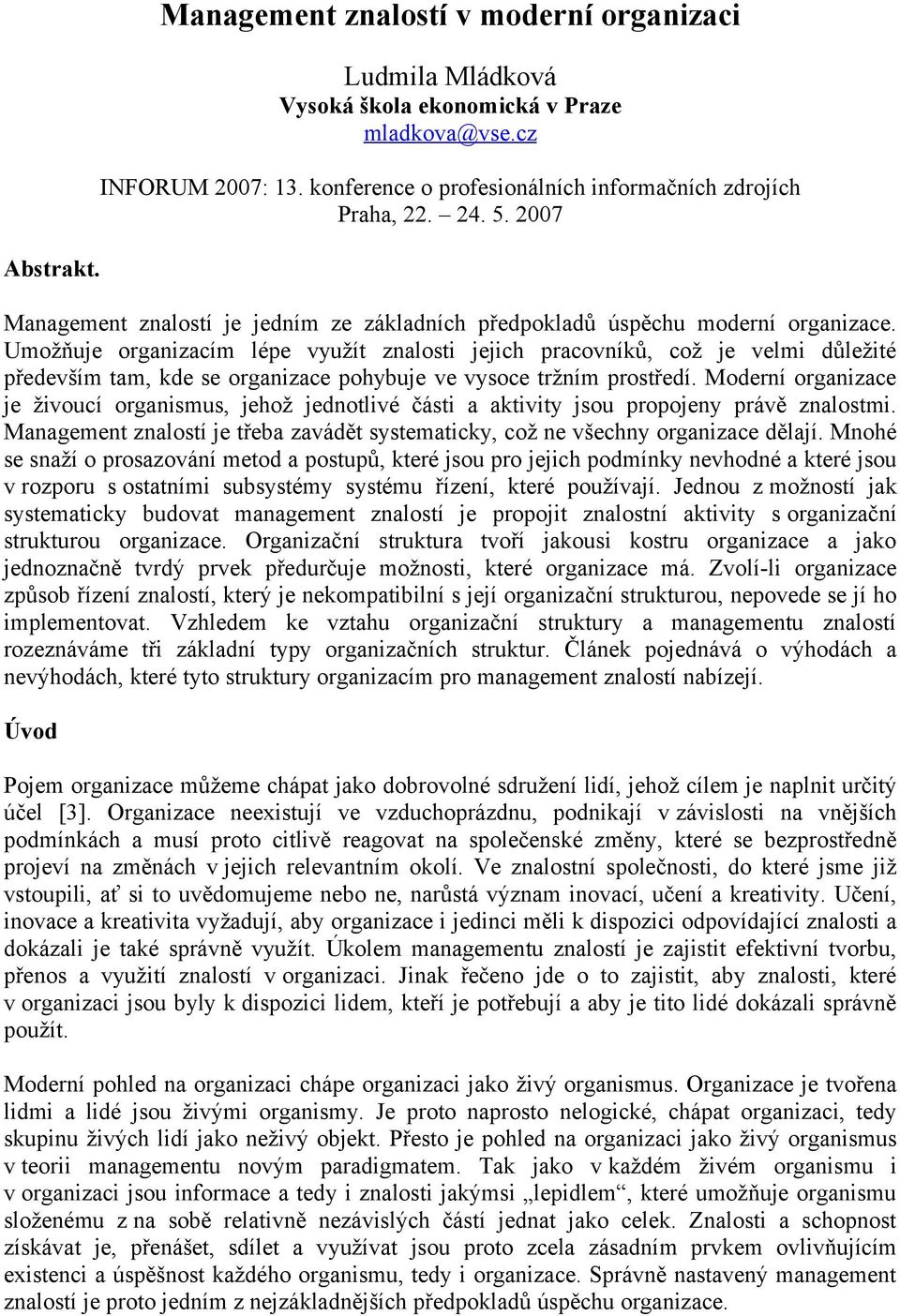 Management znalostí v moderní organizaci

Ludmila Mládková
Vysoká škola ekonomická v Praze
mladkova@vse.cz

INFORUM 2007: 13. konference o profesionálních informačních zdrojích
Praha, 22. – 24. 5. 2007

Abstrakt.

Management znalostí je jedním ze základních předpokladů úspěchu moderní organizace. Umožňuje organizacím lépe využít znalosti jejich pracovníků, což je velmi důležité především tam, kde se organizace pohybuje ve vysoce tržním prostředí. Moderní organizace je živoucí organismus, jehož jednotlivé části a aktivity jsou propojeny právě znalostmi. Management znalostí je třeba zavádět systematicky, což ne všechny organizace dělají. Mnohé se snaží o prosazování metod a postupů, které jsou pro jejich podmínky nevhodné a které jsou v rozporu s ostatními subsystémy systému řízení, které používají. Jednou z možností jak systematicky budovat management znalostí je propojit znalostní aktivity s organizační strukturou organizace. Organizační struktura tvoří jakousi kostru organizace a jako jednoznačně tvrdý prvek předurčuje možnosti, které organizace má. Zvolí-li organizace způsob řízení znalostí, který je nekompatibilní s její organizační strukturou, nepovede se jí ho implementovat. Vzhledem ke vztahu organizační struktury a managementu znalostí rozeznáváme tři základní typy organizačních struktur. Článek pojednává o výhodách a nevýhodách, které tyto struktury organizacím pro management znalostí nabízejí.

Úvod

Pojem organizace můžeme chápat jako dobrovolné sdružení lidí, jehož cílem je naplnit určitý účel [3]. Organizace neexistují ve vzduchoprázdnu, podnikají v závislosti na vnějších podmínkách a musí proto citlivě reagovat na společenské změny, které se bezprostředně projeví na změnách v jejich relevantním okolí. Ve znalostní společnosti, do které jsme již vstoupili, ať si to uvědomujeme nebo ne, narůstá význam inovací, učení a kreativity. Učení, inovace a kreativita vyžadují, aby organizace i jedinci měli k dispozici odpovídající znalosti a dokázali je také správně využít. Úkolem managementu znalostí je zajistit efektivní tvorbu, přenos a využití znalostí v organizaci. Jinak řečeno jde o to zajistit, aby znalosti, které v organizaci jsou byly k dispozici lidem, kteří je potřebují a aby je tito lidé dokázali správně použít.

Moderní pohled na organizaci chápe organizaci jako živý organismus. Organizace je tvořena lidmi a lidé jsou živými organismy. Je proto naprosto nelogické, chápat organizaci, tedy skupinu živých lidí jako neživý objekt. Přesto je pohled na organizaci jako živý organismus v teorii managementu novým paradigmatem. Tak jako v každém živém organismu i v organizaci jsou informace a tedy i znalosti jakýmsi „lepidlem“, které umožňuje organismu složenému z na sobě relativně nezávislých částí jednat jako celek. Znalosti a schopnost získávat je, přenášet, sdílet a využívat jsou proto zcela zásadním prvkem ovlivňujícím existenci a úspěšnost každého organismu, tedy i organizace. Správně nastavený management znalostí je proto jedním z nejzákladnějších předpokladů úspěchu organizace.